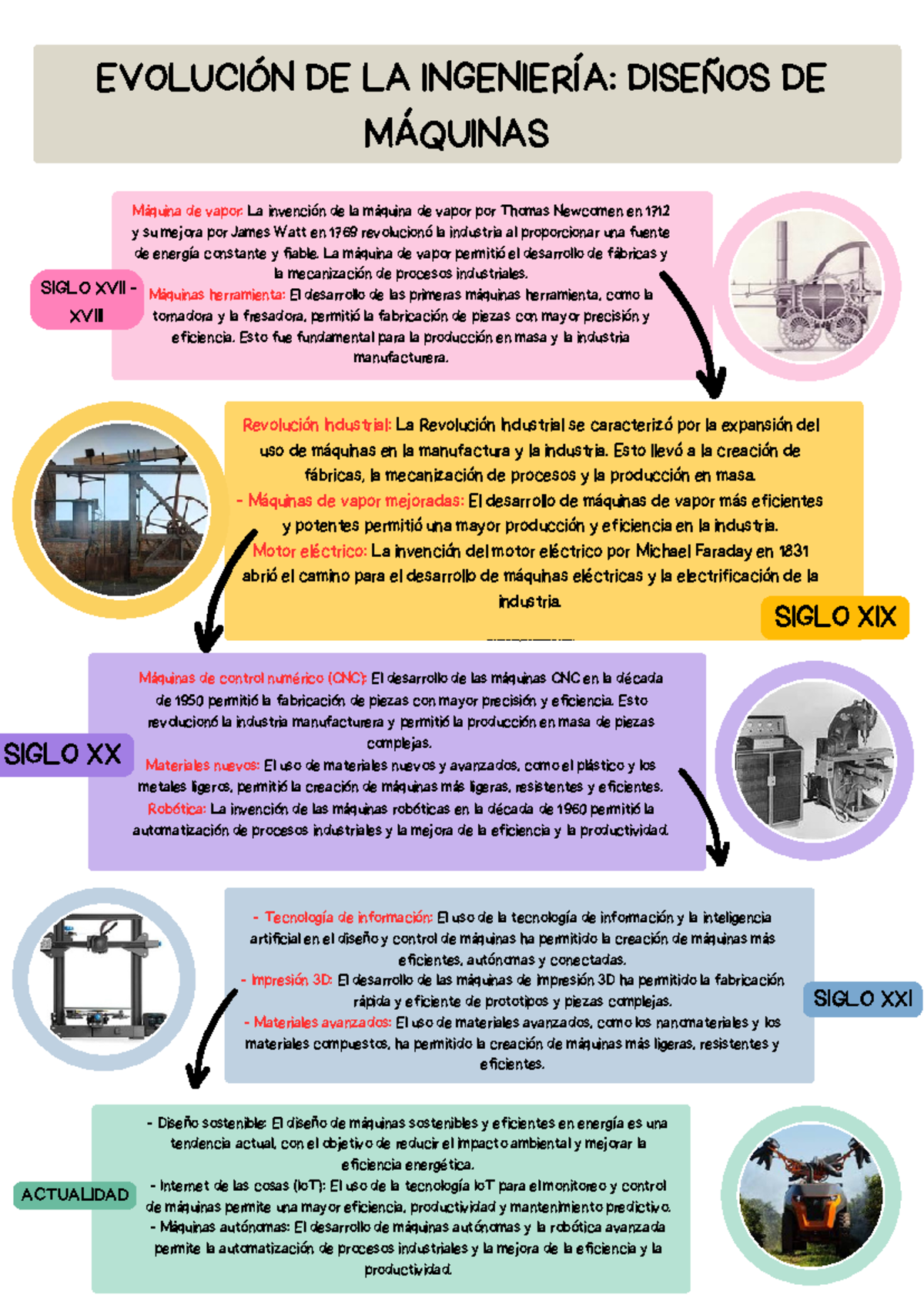 EVOLUCIÓN DE LA INGENIERÍA: DISEÑOS DE MÁQUINAS

SIGLO XVII - XVIII

Máquina de vapor: La invención de la máquina de vapor por Thomas Newcomen en 1712 y su mejora por James Watt en 1769 revolucionó la industria al proporcionar una fuente de energía constante y fiable. La máquina de vapor permitió el desarrollo de fábricas y la mecanización de procesos industriales.
Máquinas herramienta: El desarrollo de las primeras máquinas herramienta, como la tornadora y la fresadora, permitió la fabricación de piezas con mayor precisión y eficiencia. Esto fue fundamental para la producción en masa y la industria manufacturera.

Revolución Industrial: La Revolución Industrial se caracterizó por la expansión del uso de máquinas en la manufactura y la industria. Esto llevó a la creación de fábricas, la mecanización de procesos y la producción en masa.
- Máquinas de vapor mejoradas: El desarrollo de máquinas de vapor más eficientes y potentes permitió una mayor producción y eficiencia en la industria.
Motor eléctrico: La invención del motor eléctrico por Michael Faraday en 1831 abrió el camino para el desarrollo de máquinas eléctricas y la electrificación de la industria.

SIGLO XIX

SIGLO XX

Máquinas de control numérico (CNC): El desarrollo de las máquinas CNC en la década de 1950 permitió la fabricación de piezas con mayor precisión y eficiencia. Esto revolucionó la industria manufacturera y permitió la producción en masa de piezas complejas.
Materiales nuevos: El uso de materiales nuevos y avanzados, como el plástico y los metales ligeros, permitió la creación de máquinas más ligeras, resistentes y eficientes.
Robótica: La invención de las máquinas robóticas en la década de 1960 permitió la automatización de procesos industriales y la mejora de la eficiencia y la productividad.

- Tecnología de información: El uso de la tecnología de información y la inteligencia artificial en el diseño y control de máquinas ha permitido la creación de máquinas más eficientes, autónomas y conectadas.
- Impresión 3D: El desarrollo de las máquinas de impresión 3D ha permitido la fabricación rápida y eficiente de prototipos y piezas complejas.
- Materiales avanzados: El uso de materiales avanzados, como los nanomateriales y los materiales compuestos, ha permitido la creación de máquinas más ligeras, resistentes y eficientes.

SIGLO XXI

ACTUALIDAD

- Diseño sostenible: El diseño de máquinas sostenibles y eficientes en energía es una tendencia actual, con el objetivo de reducir el impacto ambiental y mejorar la eficiencia energética.
- Internet de las cosas (IoT): El uso de la tecnología IoT para el monitoreo y control de máquinas permite una mayor eficiencia, productividad y mantenimiento predictivo.
- Máquinas autónomas: El desarrollo de máquinas autónomas y la robótica avanzada permite la automatización de procesos industriales y la mejora de la eficiencia y la productividad.